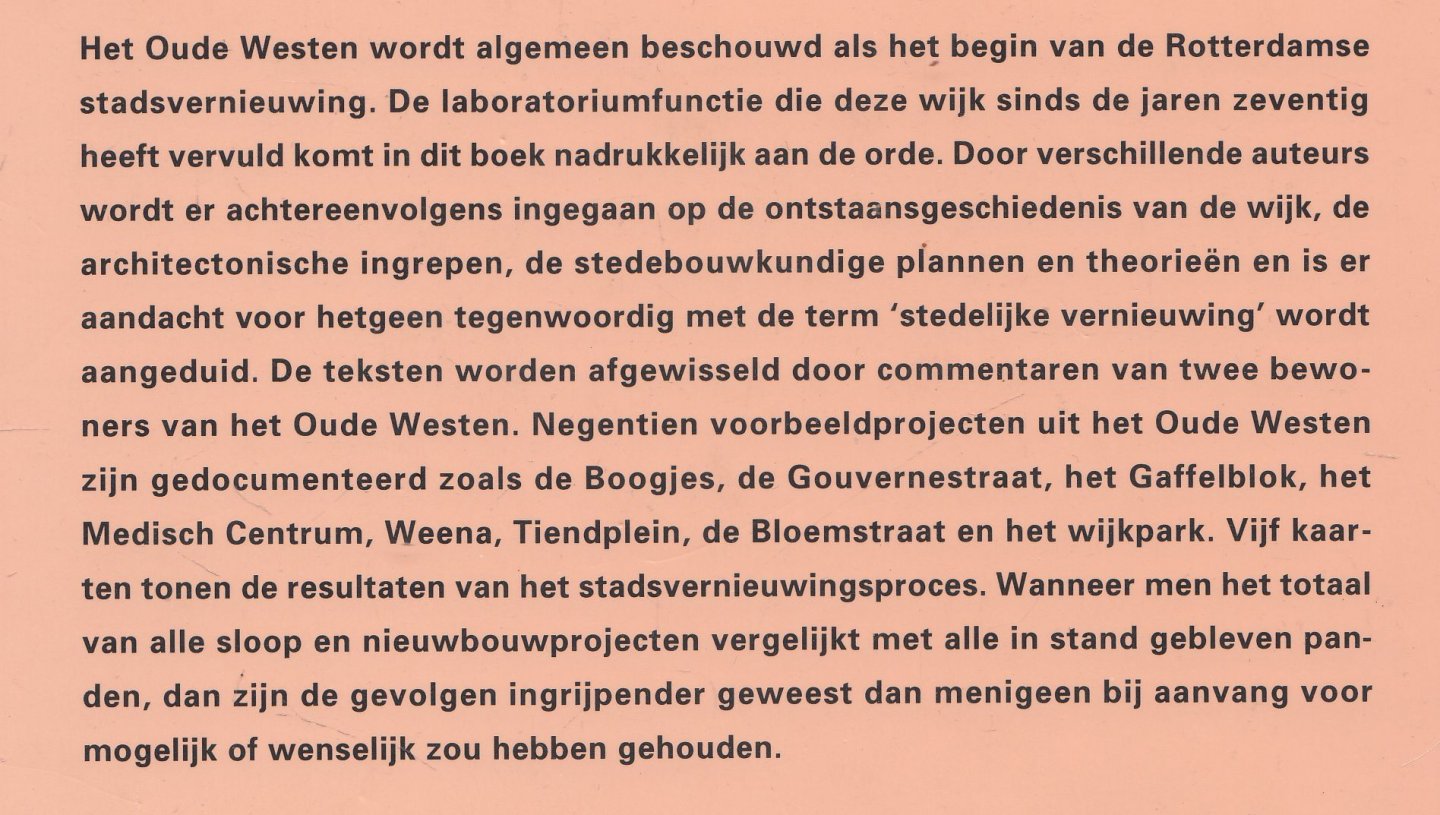 Het Oude Westen wordt algemeen beschouwd als het begin van de Rotterdamse stadsvernieuwing. De laboratoriumfunctie die deze wijk sinds de jaren zeventig heeft vervuld komt in dit boek nadrukkelijk aan de orde. Door verschillende auteurs wordt er achtereenvolgens ingegaan op de ontstaansgeschiedenis van de wijk, de architectonische ingrepen, de stedebouwkundige plannen en theorieën en is er aandacht voor hetgeen tegenwoordig met de term 'stedelijke vernieuwing' wordt aangeduid. De teksten worden afgewisseld door commentaren van twee bewoners van het Oude Westen. Negentien voorbeeldprojecten uit het Oude Westen zijn gedocumenteerd zoals de Boogjes, de Gouvernestraat, het Gaffelblok, het Medisch Centrum, Weena, Tiendplein, de Bloemstraat en het wijkpark. Vijf kaarten tonen de resultaten van het stadsvernieuwingsproces. Wanneer men het totaal van alle sloop en nieuwbouwprojecten vergelijkt met alle in stand gebleven panden, dan zijn de gevolgen ingrijpender geweest dan menigeen bij aanvang voor mogelijk of wenselijk zou hebben gehouden.